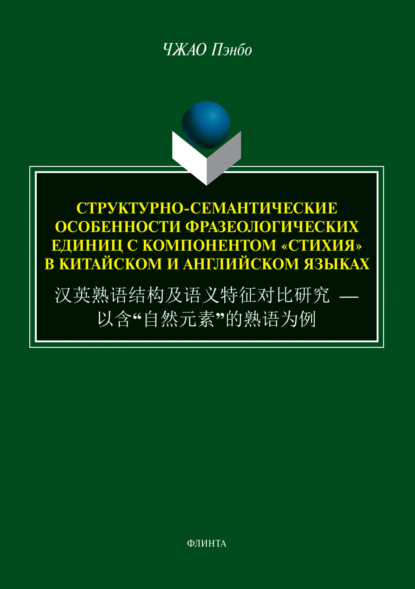 ЧЖАО Пэнбо

СТРУКТУРНО-СЕМАНТИЧЕСКИЕ ОСОБЕННОСТИ ФРАЗЕОЛОГИЧЕСКИХ ЕДИНИЦ С КОМПОНЕНТОМ «СТИХИЯ» В КИТАЙСКОМ И АНГЛИЙСКОМ ЯЗЫКАХ

汉英熟语结构及语义特征对比研究 —
以含“自然元素”的熟语为例

ФЛИНТА